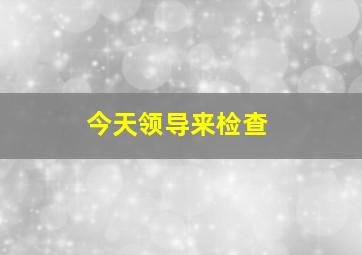 今天领导来检查